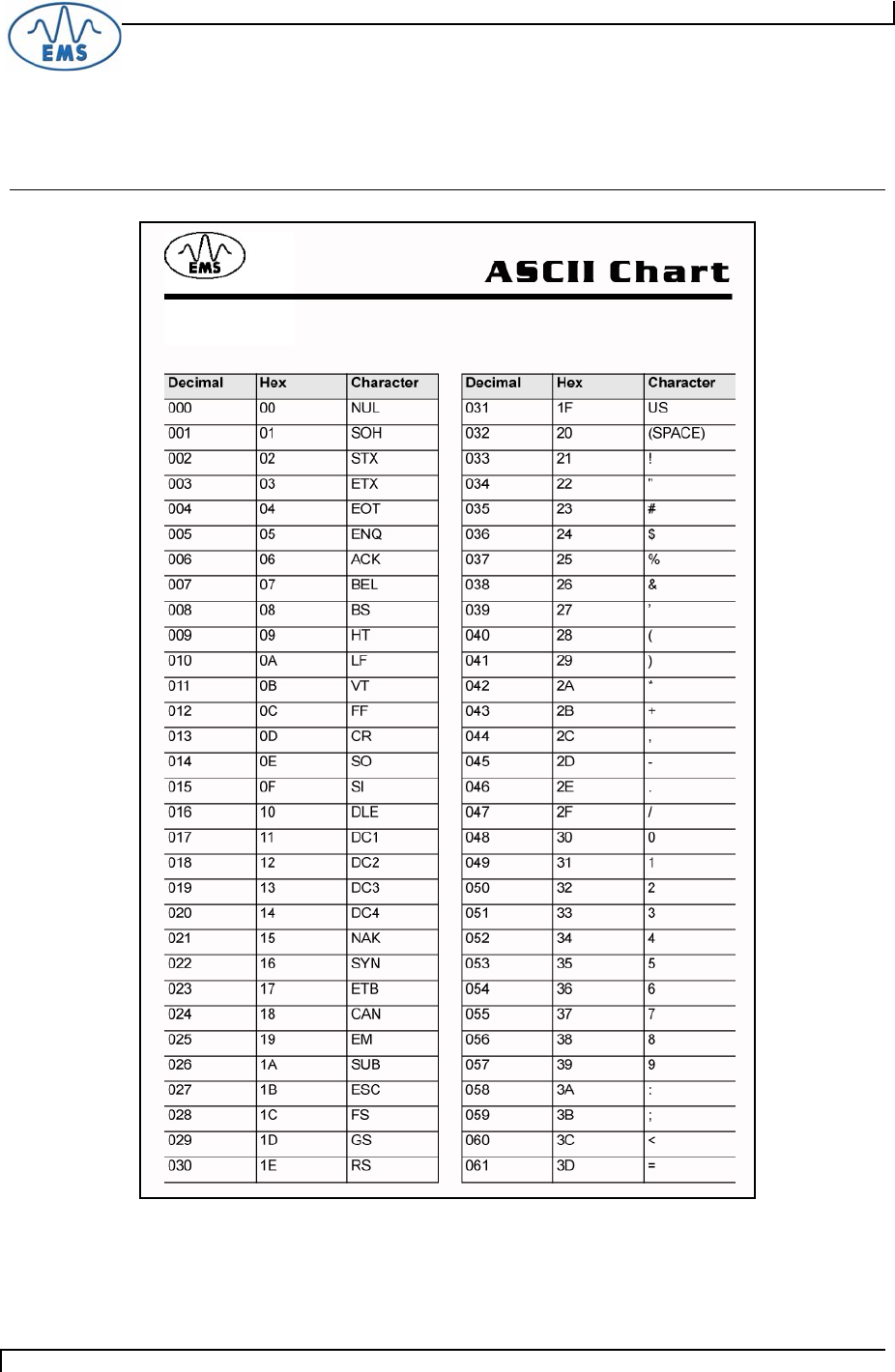 EMS

EMS

ASCII Chart

| Decimal | Hex | Character |
|---|---|---|
| 000 | 00 | NUL |
| 001 | 01 | SOH |
| 002 | 02 | STX |
| 003 | 03 | ETX |
| 004 | 04 | EOT |
| 005 | 05 | ENQ |
| 006 | 06 | ACK |
| 007 | 07 | BEL |
| 008 | 08 | BS |
| 009 | 09 | HT |
| 010 | 0A | LF |
| 011 | 0B | VT |
| 012 | 0C | FF |
| 013 | 0D | CR |
| 014 | 0E | SO |
| 015 | 0F | SI |
| 016 | 10 | DLE |
| 017 | 11 | DC1 |
| 018 | 12 | DC2 |
| 019 | 13 | DC3 |
| 020 | 14 | DC4 |
| 021 | 15 | NAK |
| 022 | 16 | SYN |
| 023 | 17 | ETB |
| 024 | 18 | CAN |
| 025 | 19 | EM |
| 026 | 1A | SUB |
| 027 | 1B | ESC |
| 028 | 1C | FS |
| 029 | 1D | GS |
| 030 | 1E | RS |

| Decimal | Hex | Character |
|---|---|---|
| 031 | 1F | US |
| 032 | 20 | (SPACE) |
| 033 | 21 | ! |
| 034 | 22 | " |
| 035 | 23 | # |
| 036 | 24 | $ |
| 037 | 25 | % |
| 038 | 26 | & |
| 039 | 27 | ' |
| 040 | 28 | ( |
| 041 | 29 | ) |
| 042 | 2A | * |
| 043 | 2B | + |
| 044 | 2C | , |
| 045 | 2D | - |
| 046 | 2E | . |
| 047 | 2F | / |
| 048 | 30 | 0 |
| 049 | 31 | 1 |
| 050 | 32 | 2 |
| 051 | 33 | 3 |
| 052 | 34 | 4 |
| 053 | 35 | 5 |
| 054 | 36 | 6 |
| 055 | 37 | 7 |
| 056 | 38 | 8 |
| 057 | 39 | 9 |
| 058 | 3A | : |
| 059 | 3B | ; |
| 060 | 3C | < |
| 061 | 3D | = |